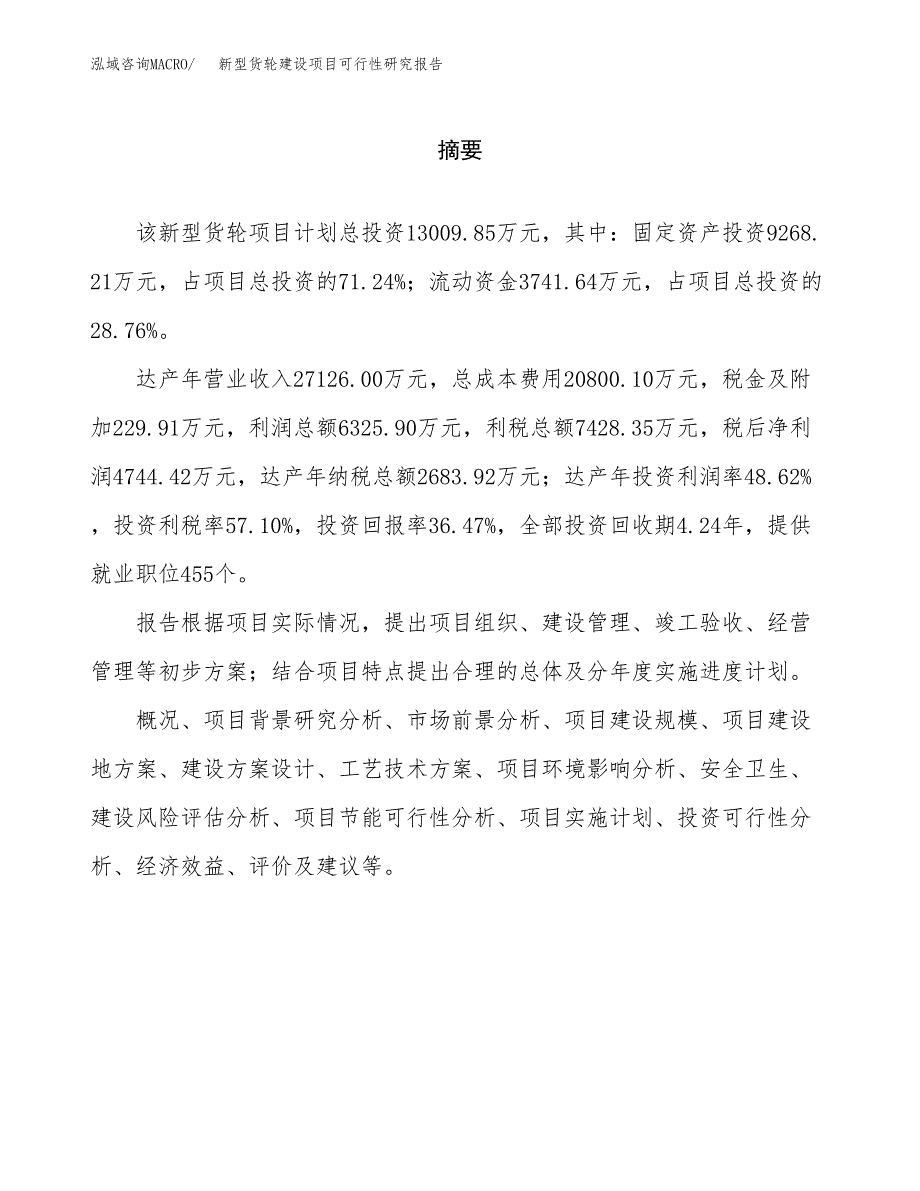 泓域咨询MACRO/　新型货轮建设项目可行性研究报告

摘要

该新型货轮项目计划总投资13009.85万元，其中：固定资产投资9268.21万元，占项目总投资的71.24%；流动资金3741.64万元，占项目总投资的28.76%。

达产年营业收入27126.00万元，总成本费用20800.10万元，税金及附加229.91万元，利润总额6325.90万元，利税总额7428.35万元，税后净利润4744.42万元，达产年纳税总额2683.92万元；达产年投资利润率48.62%，投资利税率57.10%，投资回报率36.47%，全部投资回收期4.24年，提供就业职位455个。

报告根据项目实际情况，提出项目组织、建设管理、竣工验收、经营管理等初步方案；结合项目特点提出合理的总体及分年度实施进度计划。

概况、项目背景研究分析、市场前景分析、项目建设规模、项目建设地方案、建设方案设计、工艺技术方案、项目环境影响分析、安全卫生、建设风险评估分析、项目节能可行性分析、项目实施计划、投资可行性分析、经济效益、评价及建议等。